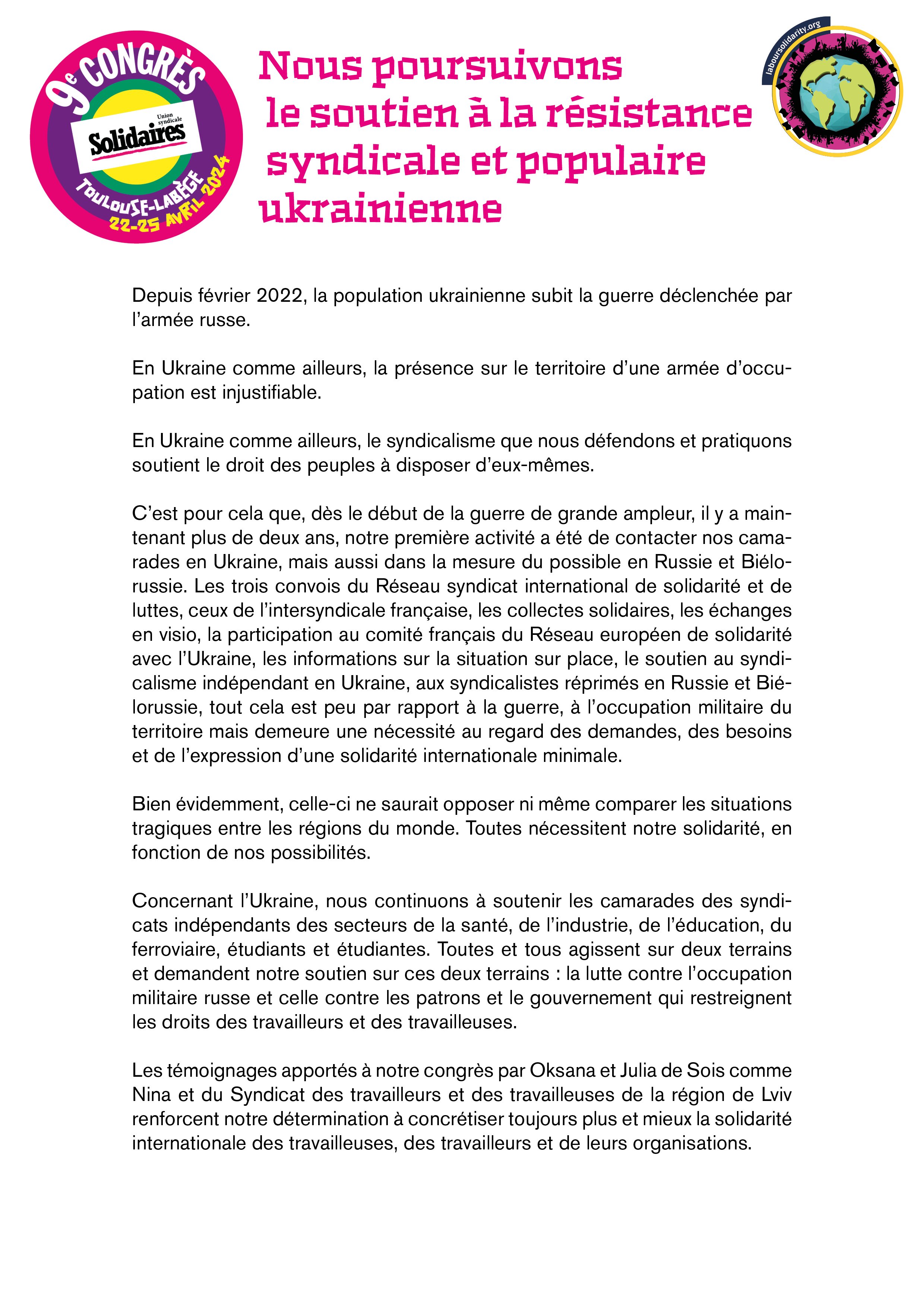 9e CONGRÈS
Union syndicale
Solidaires
TOULOUSE-LABÈGE
22-25 AVRIL 2024

Nous poursuivons le soutien à la résistance syndicale et populaire ukrainienne

laboursolidarity.org

Depuis février 2022, la population ukrainienne subit la guerre déclenchée par l'armée russe.

En Ukraine comme ailleurs, la présence sur le territoire d'une armée d'occupation est injustifiable.

En Ukraine comme ailleurs, le syndicalisme que nous défendons et pratiquons soutient le droit des peuples à disposer d'eux-mêmes.

C'est pour cela que, dès le début de la guerre de grande ampleur, il y a maintenant plus de deux ans, notre première activité a été de contacter nos camarades en Ukraine, mais aussi dans la mesure du possible en Russie et Biélorussie. Les trois convois du Réseau syndicat international de solidarité et de luttes, ceux de l'intersyndicale française, les collectes solidaires, les échanges en visio, la participation au comité français du Réseau européen de solidarité avec l'Ukraine, les informations sur la situation sur place, le soutien au syndicalisme indépendant en Ukraine, aux syndicalistes réprimés en Russie et Biélorussie, tout cela est peu par rapport à la guerre, à l'occupation militaire du territoire mais demeure une nécessité au regard des demandes, des besoins et de l'expression d'une solidarité internationale minimale.

Bien évidemment, celle-ci ne saurait opposer ni même comparer les situations tragiques entre les régions du monde. Toutes nécessitent notre solidarité, en fonction de nos possibilités.

Concernant l'Ukraine, nous continuons à soutenir les camarades des syndicats indépendants des secteurs de la santé, de l'industrie, de l'éducation, du ferroviaire, étudiants et étudiantes. Toutes et tous agissent sur deux terrains et demandent notre soutien sur ces deux terrains : la lutte contre l'occupation militaire russe et celle contre les patrons et le gouvernement qui restreignent les droits des travailleurs et des travailleuses.

Les témoignages apportés à notre congrès par Oksana et Julia de Sois comme Nina et du Syndicat des travailleurs et des travailleuses de la région de Lviv renforcent notre détermination à concrétiser toujours plus et mieux la solidarité internationale des travailleuses, des travailleurs et de leurs organisations.